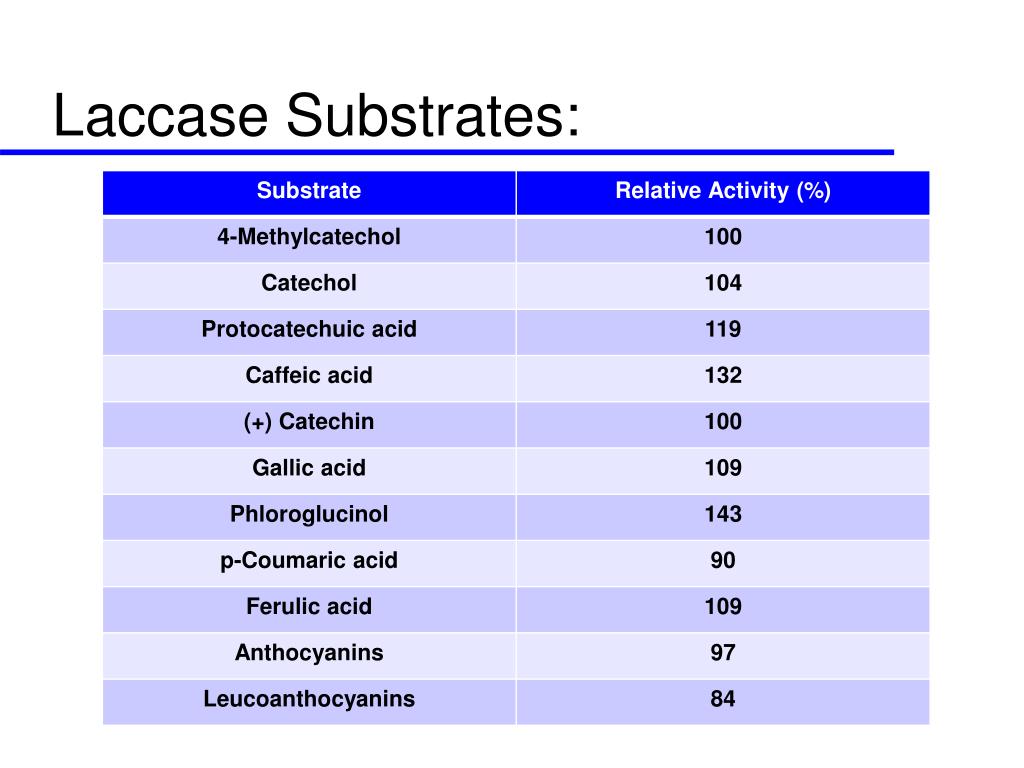 Laccase Substrates:

| Substrate | Relative Activity (%) |
|---|---|
| 4-Methylcatechol | 100 |
| Catechol | 104 |
| Protocatechuic acid | 119 |
| Caffeic acid | 132 |
| (+) Catechin | 100 |
| Gallic acid | 109 |
| Phloroglucinol | 143 |
| p-Coumaric acid | 90 |
| Ferulic acid | 109 |
| Anthocyanins | 97 |
| Leucoanthocyanins | 84 |